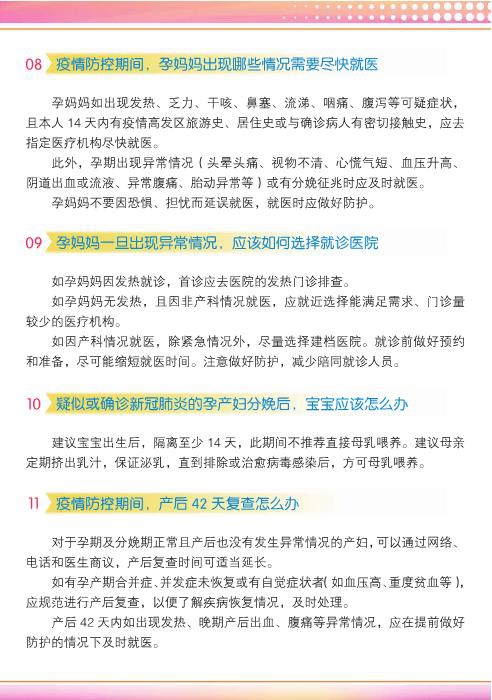 08 疫情防控期间，孕妈妈出现哪些情况需要尽快就医

孕妈妈如出现发热、乏力、干咳、鼻塞、流涕、咽痛、腹泻等可疑症状，且本人 14 天内有疫情高发区旅游史、居住史或与确诊病人有密切接触史，应去指定医疗机构尽快就医。

此外，孕期出现异常情况（头晕头痛、视物不清、心慌气短、血压升高、阴道出血或流液、异常腹痛、胎动异常等）或有分娩征兆时应及时就医。

孕妈妈不要因恐惧、担忧而延误就医，就医时应做好防护。

09 孕妈妈一旦出现异常情况，应该如何选择就诊医院

如孕妈妈因发热就诊，首诊应去医院的发热门诊排查。

如孕妈妈无发热，且因非产科情况就医，应就近选择能满足需求、门诊量较少的医疗机构。

如因产科情况就医，除紧急情况外，尽量选择建档医院。就诊前做好预约和准备，尽可能缩短就医时间。注意做好防护，减少陪同就诊人员。

10 疑似或确诊新冠肺炎的孕产妇分娩后，宝宝应该怎么办

建议宝宝出生后，隔离至少 14 天，此期间不推荐直接母乳喂养。建议母亲定期挤出乳汁，保证泌乳，直到排除或治愈病毒感染后，方可母乳喂养。

11 疫情防控期间，产后 42 天复查怎么办

对于孕期及分娩期正常且产后也没有发生异常情况的产妇，可以通过网络、电话和医生商议，产后复查时间可适当延长。

如有孕产期合并症、并发症未恢复或有自觉症状者（如血压高、重度贫血等），应规范进行产后复查，以便了解疾病恢复情况，及时处理。

产后 42 天内如出现发热、晚期产后出血、腹痛等异常情况，应在提前做好防护的情况下及时就医。